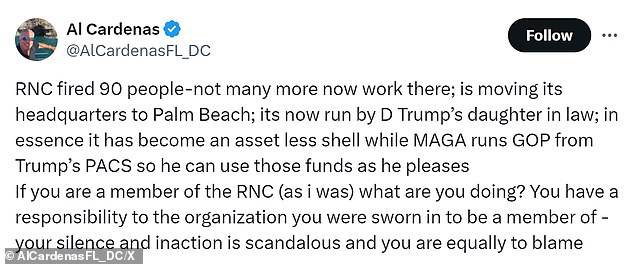 Al Cardenas
@AlCardenasFL_DC

Follow

RNC fired 90 people-not many more now work there; is moving its headquarters to Palm Beach; its now run by D Trump's daughter in law; in essence it has become an asset less shell while MAGA runs GOP from Trump's PACS so he can use those funds as he pleases
If you are a member of the RNC (as i was) what are you doing? You have a responsibility to the organization you were sworn in to be a member of - your silence and inaction is scandalous and you are equally to blame

© AlCardenasFL_DC/X